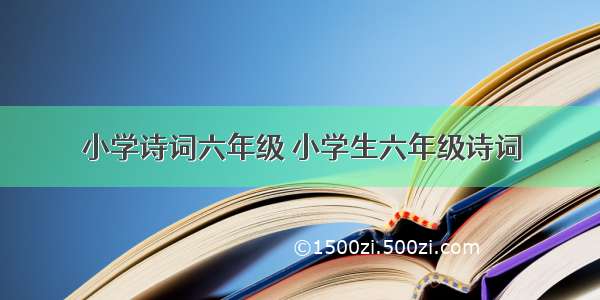 小学诗词六年级 小学生六年级诗词

©1500zi.500zi.com